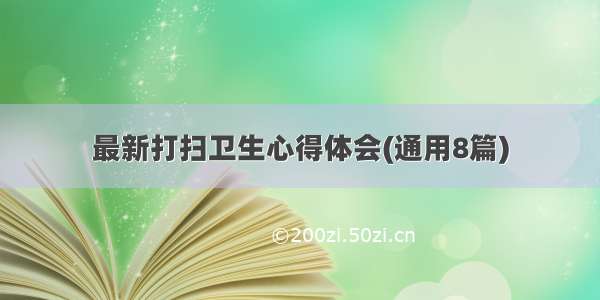 最新打扫卫生心得体会(通用8篇)

©200zi.50zi.cn